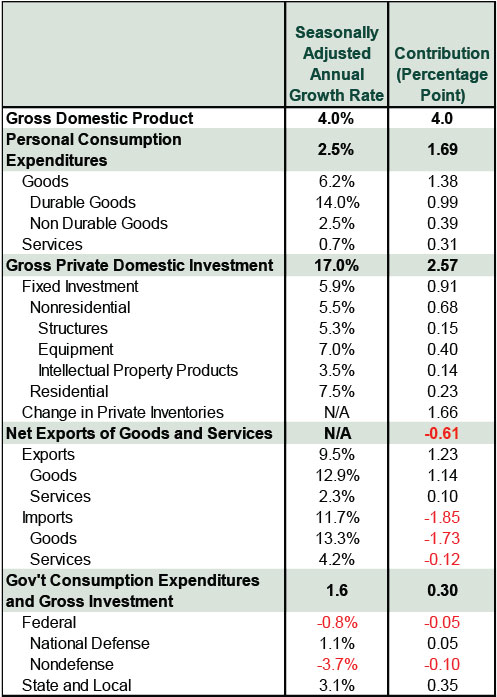 | | Seasonally Adjusted Annual Growth Rate | Contribution (Percentage Point) |
|---|---|---|
| Gross Domestic Product | 4.0% | 4.0 |
| Personal Consumption Expenditures | 2.5% | 1.69 |
| Goods | 6.2% | 1.38 |
| Durable Goods | 14.0% | 0.99 |
| Non Durable Goods | 2.5% | 0.39 |
| Services | 0.7% | 0.31 |
| Gross Private Domestic Investment | 17.0% | 2.57 |
| Fixed Investment | 5.9% | 0.91 |
| Nonresidential | 5.5% | 0.68 |
| Structures | 5.3% | 0.15 |
| Equipment | 7.0% | 0.40 |
| Intellectual Property Products | 3.5% | 0.14 |
| Residential | 7.5% | 0.23 |
| Change in Private Inventories | N/A | 1.66 |
| Net Exports of Goods and Services | N/A | -0.61 |
| Exports | 9.5% | 1.23 |
| Goods | 12.9% | 1.14 |
| Services | 2.3% | 0.10 |
| Imports | 11.7% | -1.85 |
| Goods | 13.3% | -1.73 |
| Services | 4.2% | -0.12 |
| Gov't Consumption Expenditures and Gross Investment | 1.6 | 0.30 |
| Federal | -0.8% | -0.05 |
| National Defense | 1.1% | 0.05 |
| Nondefense | -3.7% | -0.10 |
| State and Local | 3.1% | 0.35 |